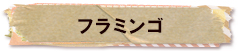 フラミンゴ